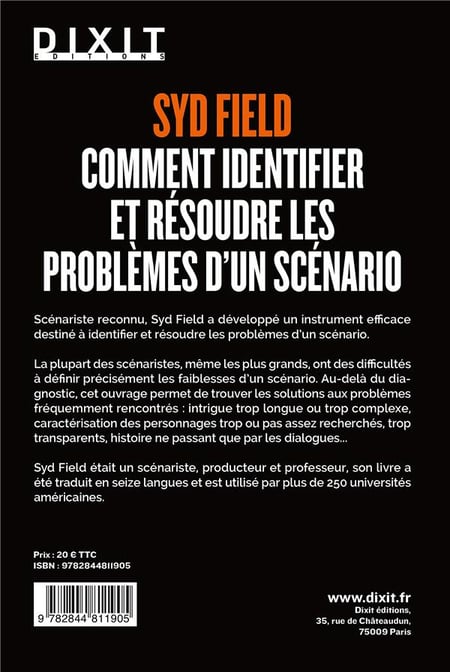 DIXIT
EDITIONS

SYD FIELD
COMMENT IDENTIFIER ET RÉSOUDRE LES PROBLÈMES D'UN SCÉNARIO

Scénariste reconnu, Syd Field a développé un instrument efficace destiné à identifier et résoudre les problèmes d'un scénario.

La plupart des scénaristes, même les plus grands, ont des difficultés à définir précisément les faiblesses d'un scénario. Au-delà du diagnostic, cet ouvrage permet de trouver les solutions aux problèmes fréquemment rencontrés : intrigue trop longue ou trop complexe, caractérisation des personnages trop ou pas assez recherchés, trop transparents, histoire ne passant que par les dialogues...

Syd Field était un scénariste, producteur et professeur, son livre a été traduit en seize langues et est utilisé par plus de 250 universités américaines.

Prix : 20 € TTC
ISBN : 9782844811905

9 782844 811905

www.dixit.fr
Dixit éditions,
35, rue de Châteaudun,
75009 Paris